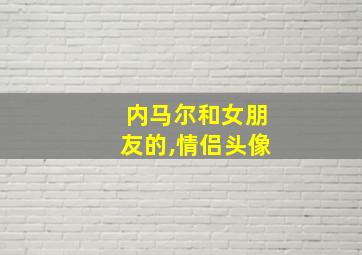 内马尔和女朋友的,情侣头像